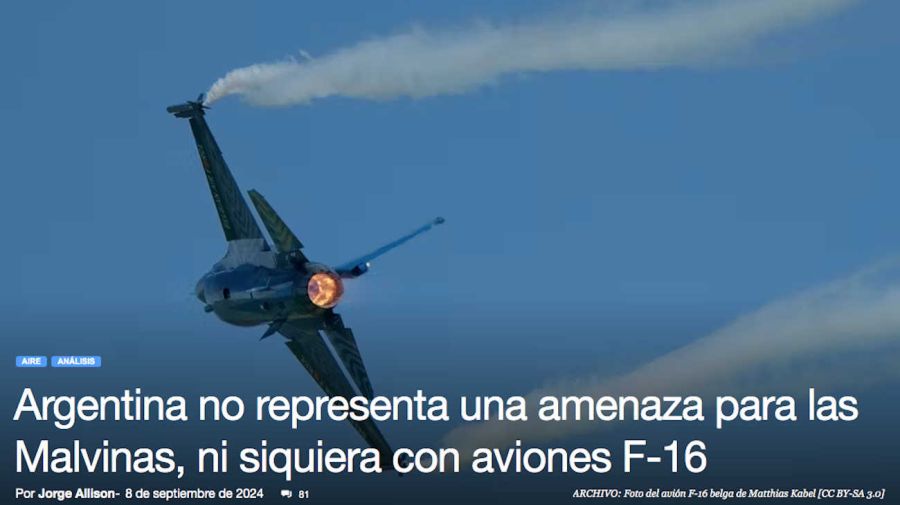 AIRE ANÁLISIS

Argentina no representa una amenaza para las Malvinas, ni siquiera con aviones F-16

Por Jorge Allison- 8 de septiembre de 2024 81

ARCHIVO: Foto del avión F-16 belga de Matthias Kabel [CC BY-SA 3.0]